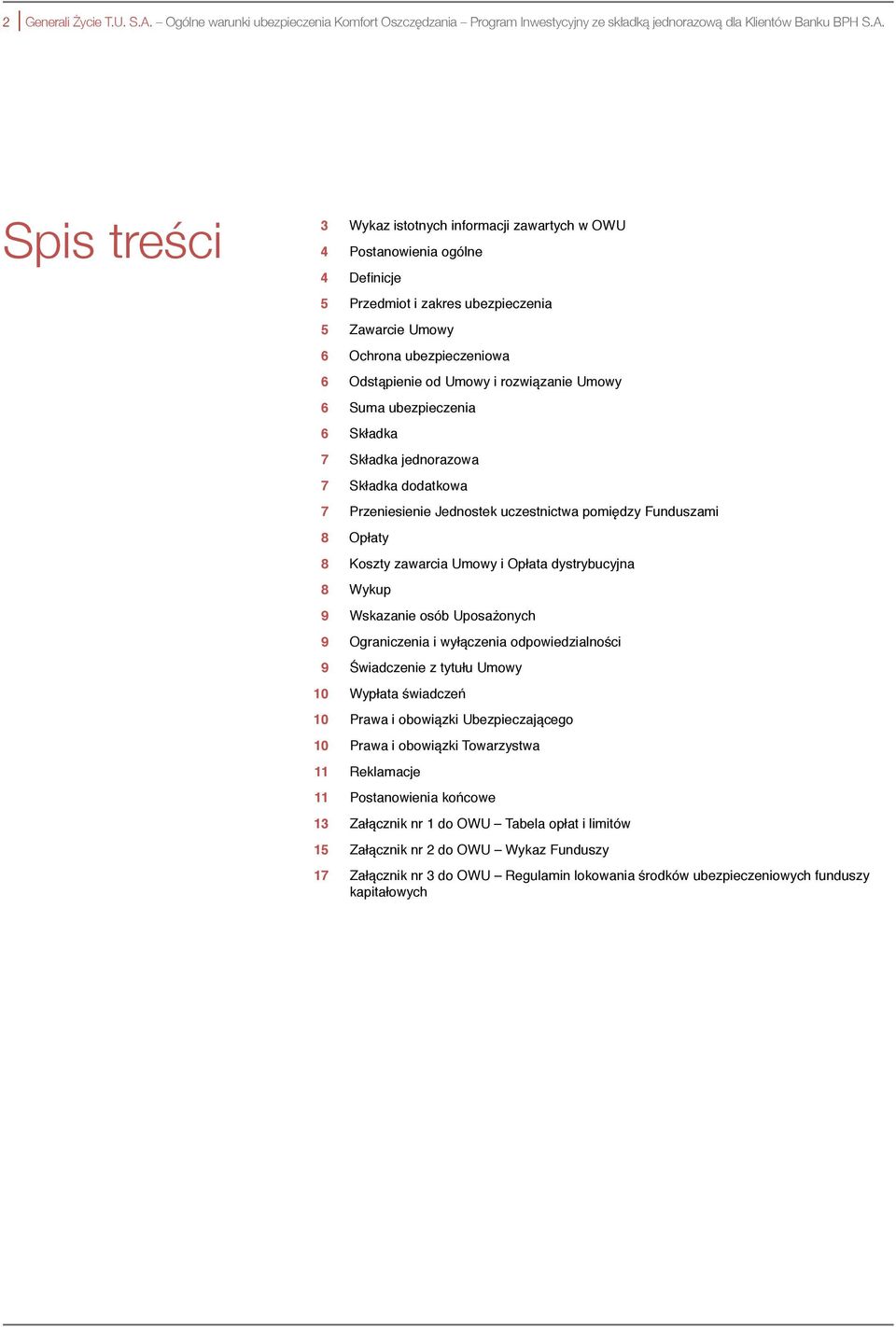 2 Generali Życie T.U. S.A. – Ogólne warunki ubezpieczenia Komfort Oszczędzania – Program Inwestycyjny ze składką jednorazową dla Klientów Banku BPH S.A.

Spis treści

3 Wykaz istotnych informacji zawartych w OWU
4 Postanowienia ogólne
4 Definicje
5 Przedmiot i zakres ubezpieczenia
5 Zawarcie Umowy
6 Ochrona ubezpieczeniowa
6 Odstąpienie od Umowy i rozwiązanie Umowy
6 Suma ubezpieczenia
6 Składka
7 Składka jednorazowa
7 Składka dodatkowa
7 Przeniesienie Jednostek uczestnictwa pomiędzy Funduszami
8 Opłaty
8 Koszty zawarcia Umowy i Opłata dystrybucyjna
8 Wykup
9 Wskazanie osób Uposażonych
9 Ograniczenia i wyłączenia odpowiedzialności
9 Świadczenie z tytułu Umowy
10 Wypłata świadczeń
10 Prawa i obowiązki Ubezpieczającego
10 Prawa i obowiązki Towarzystwa
11 Reklamacje
11 Postanowienia końcowe
13 Załącznik nr 1 do OWU – Tabela opłat i limitów
15 Załącznik nr 2 do OWU – Wykaz Funduszy
17 Załącznik nr 3 do OWU – Regulamin lokowania środków ubezpieczeniowych funduszy kapitałowych